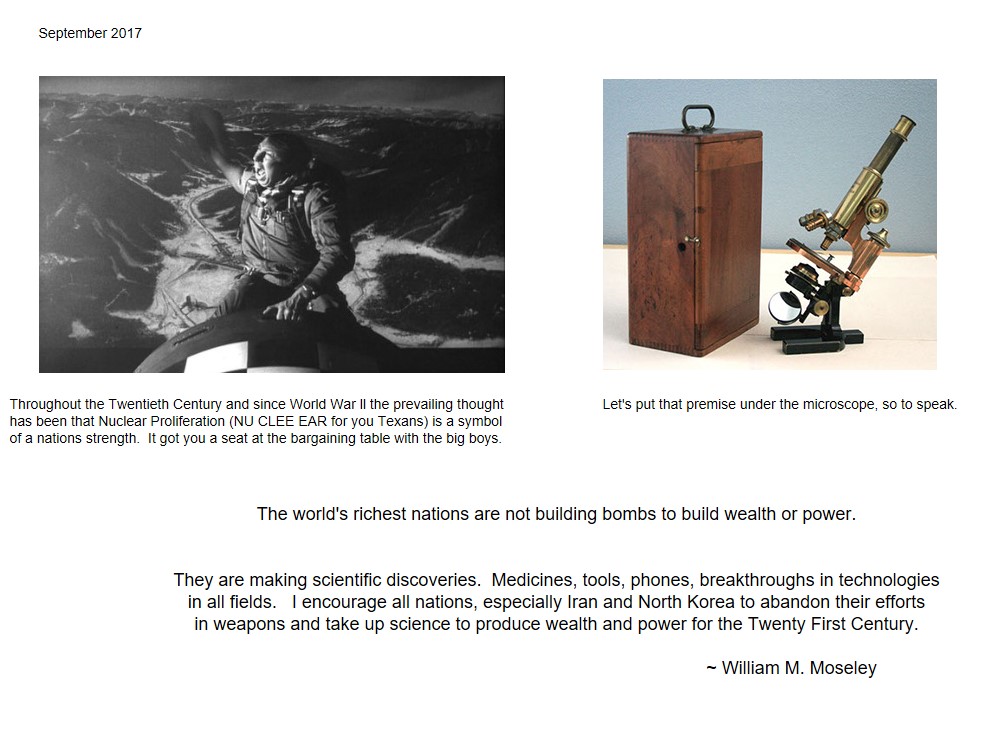 September 2017

Throughout the Twentieth Century and since World War II the prevailing thought has been that Nuclear Proliferation (NU CLEE EAR for you Texans) is a symbol of a nations strength. It got you a seat at the bargaining table with the big boys.

Let's put that premise under the microscope, so to speak.

The world's richest nations are not building bombs to build wealth or power.

They are making scientific discoveries. Medicines, tools, phones, breakthroughs in technologies in all fields. I encourage all nations, especially Iran and North Korea to abandon their efforts in weapons and take up science to produce wealth and power for the Twenty First Century.

~ William M. Moseley